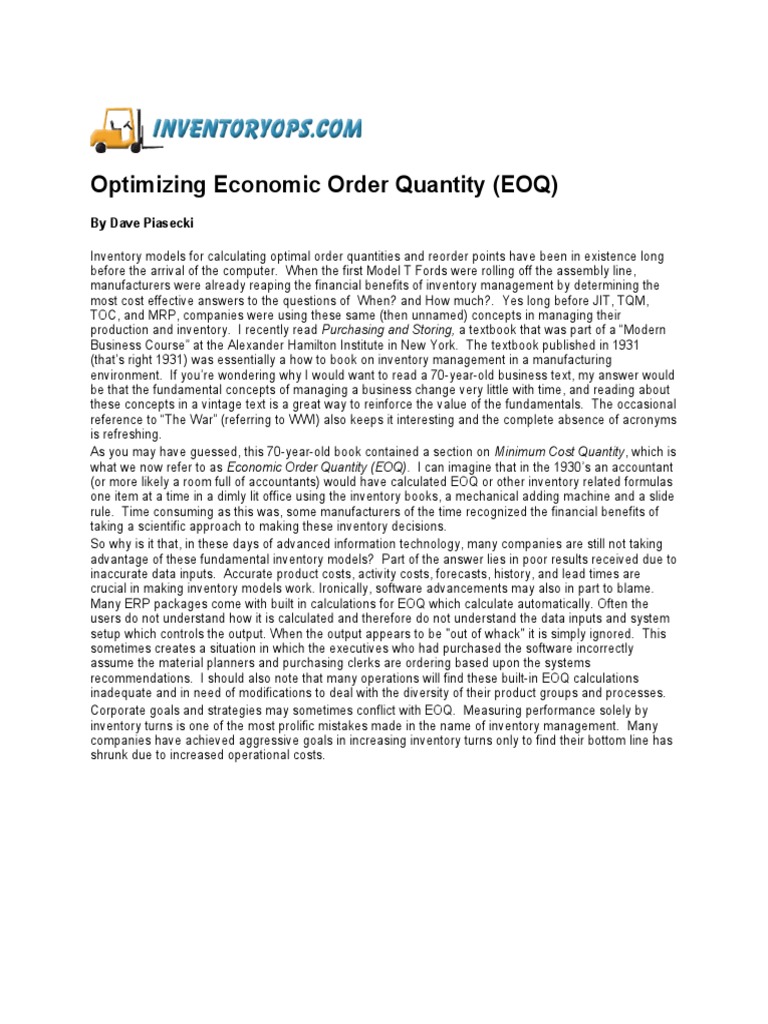 INVENTORYOPS.COM

Optimizing Economic Order Quantity (EOQ)

By Dave Piasecki

Inventory models for calculating optimal order quantities and reorder points have been in existence long before the arrival of the computer. When the first Model T Fords were rolling off the assembly line, manufacturers were already reaping the financial benefits of inventory management by determining the most cost effective answers to the questions of When? and How much?. Yes long before JIT, TQM, TOC, and MRP, companies were using these same (then unnamed) concepts in managing their production and inventory. I recently read Purchasing and Storing, a textbook that was part of a "Modern Business Course" at the Alexander Hamilton Institute in New York. The textbook published in 1931 (that's right 1931) was essentially a how to book on inventory management in a manufacturing environment. If you're wondering why I would want to read a 70-year-old business text, my answer would be that the fundamental concepts of managing a business change very little with time, and reading about these concepts in a vintage text is a great way to reinforce the value of the fundamentals. The occasional reference to "The War" (referring to WWI) also keeps it interesting and the complete absence of acronyms is refreshing.

As you may have guessed, this 70-year-old book contained a section on Minimum Cost Quantity, which is what we now refer to as Economic Order Quantity (EOQ). I can imagine that in the 1930's an accountant (or more likely a room full of accountants) would have calculated EOQ or other inventory related formulas one item at a time in a dimly lit office using the inventory books, a mechanical adding machine and a slide rule. Time consuming as this was, some manufacturers of the time recognized the financial benefits of taking a scientific approach to making these inventory decisions.

So why is it that, in these days of advanced information technology, many companies are still not taking advantage of these fundamental inventory models? Part of the answer lies in poor results received due to inaccurate data inputs. Accurate product costs, activity costs, forecasts, history, and lead times are crucial in making inventory models work. Ironically, software advancements may also in part to blame. Many ERP packages come with built in calculations for EOQ which calculate automatically. Often the users do not understand how it is calculated and therefore do not understand the data inputs and system setup which controls the output. When the output appears to be "out of whack" it is simply ignored. This sometimes creates a situation in which the executives who had purchased the software incorrectly assume the material planners and purchasing clerks are ordering based upon the systems recommendations. I should also note that many operations will find these built-in EOQ calculations inadequate and in need of modifications to deal with the diversity of their product groups and processes.

Corporate goals and strategies may sometimes conflict with EOQ. Measuring performance solely by inventory turns is one of the most prolific mistakes made in the name of inventory management. Many companies have achieved aggressive goals in increasing inventory turns only to find their bottom line has shrunk due to increased operational costs.